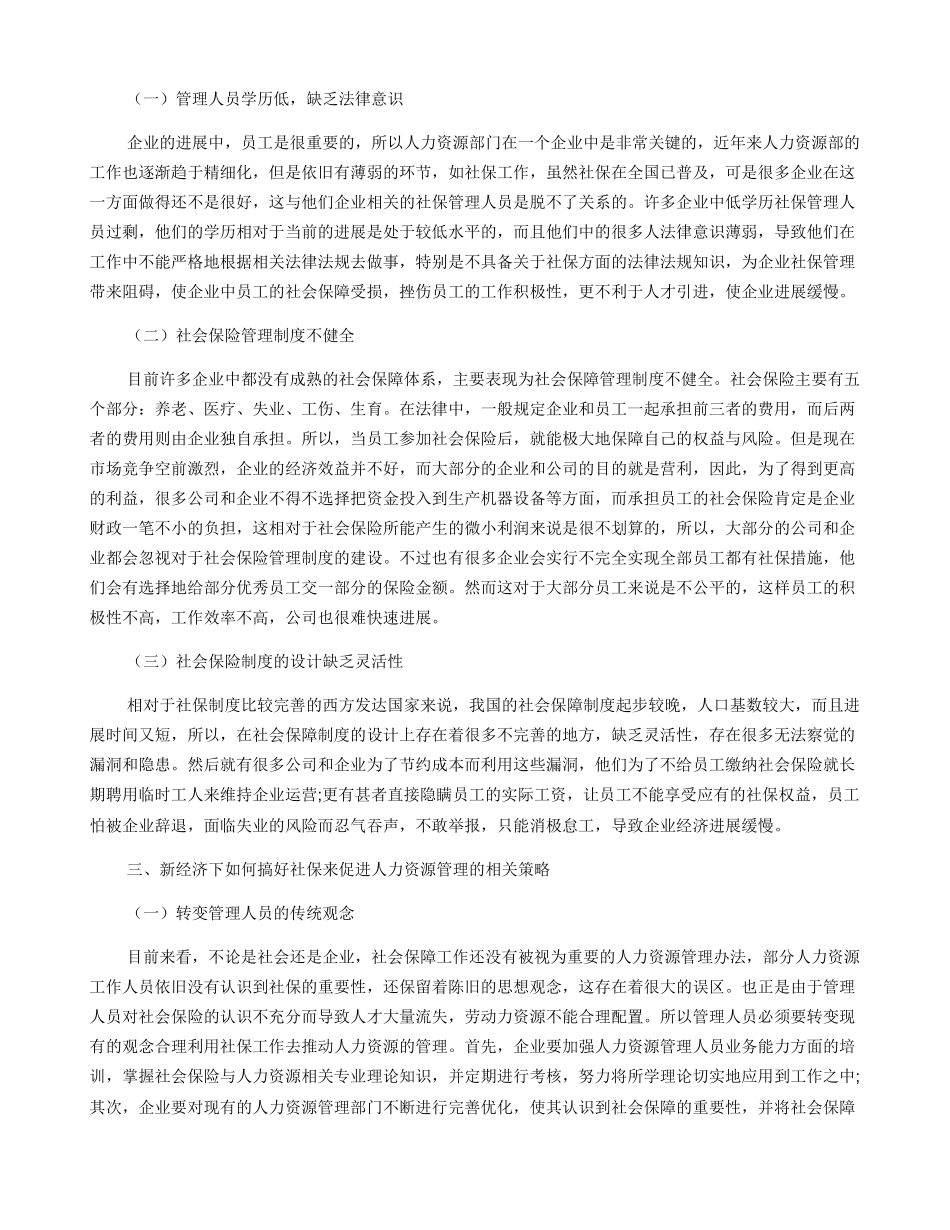 （一）管理人员学历低，缺乏法律意识

企业的进展中，员工是很重要的，所以人力资源部门在一个企业中是非常关键的，近年来人力资源部的工作也逐渐趋于精细化，但是依旧有薄弱的环节，如社保工作，虽然社保在全国已普及，可是很多企业在这一方面做得还不是很好，这与他们企业相关的社保管理人员是脱不了关系的。许多企业中低学历社保管理人员过剩，他们的学历相对于当前的进展是处于较低水平的，而且他们中的很多人法律意识薄弱，导致他们在工作中不能严格地根据相关法律法规去做事，特别是不具备关于社保方面的法律法规知识，为企业社保管理带来阻碍，使企业中员工的社会保障受损，挫伤员工的工作积极性，更不利于人才引进，使企业进展缓慢。

（二）社会保险管理制度不健全

目前许多企业中都没有成熟的社会保障体系，主要表现为社会保障管理制度不健全。社会保险主要有五个部分：养老、医疗、失业、工伤、生育。在法律中，一般规定企业和员工一起承担前三者的费用，而后两者的费用则由企业独自承担。所以，当员工参加社会保险后，就能极大地保障自己的权益与风险。但是现在市场竞争空前激烈，企业的经济效益并不好，而大部分的企业和公司的目的就是营利，因此，为了得到更高的利益，很多公司和企业不得不选择把资金投入到生产机器设备等方面，而承担员工的社会保险肯定是企业财政一笔不小的负担，这相对于社会保险所能产生的微小利润来说是很不划算的，所以，大部分的公司和企业都会忽视对于社会保险管理制度的建设。不过也有很多企业会实行不完全实现全部员工都有社保措施，他们会有选择地给部分优秀员工交一部分的保险金额。然而这对于大部分员工来说是不公平的，这样员工的积极性不高，工作效率不高，公司也很难快速进展。

（三）社会保险制度的设计缺乏灵活性

相对于社保制度比较完善的西方发达国家来说，我国的社会保障制度起步较晚，人口基数较大，而且进展时间又短，所以，在社会保障制度的设计上存在着很多不完善的地方，缺乏灵活性，存在很多无法察觉的漏洞和隐患。然后就有很多公司和企业为了节约成本而利用这些漏洞，他们为了不给员工缴纳社会保险就长期聘用临时工人来维持企业运营;更有甚者直接隐瞒员工的实际工资，让员工不能享受应有的社保权益，员工怕被企业辞退，面临失业的风险而忍气吞声，不敢举报，只能消极怠工，导致企业经济进展缓慢。

三、新经济下如何搞好社保来促进人力资源管理的相关策略

（一）转变管理人员的传统观念

目前来看，不论是社会还是企业，社会保障工作还没有被视为重要的人力资源管理办法，部分人力资源工作人员依旧没有认识到社保的重要性，还保留着陈旧的思想观念，这存在着很大的误区。也正是由于管理人员对社会保险的认识不充分而导致人才大量流失，劳动力资源不能合理配置。所以管理人员必须要转变现有的观念合理利用社保工作去推动人力资源的管理。首先，企业要加强人力资源管理人员业务能力方面的培训，掌握社会保险与人力资源相关专业理论知识，并定期进行考核，努力将所学理论切实地应用到工作之中;其次，企业要对现有的人力资源管理部门不断进行完善优化，使其认识到社会保障的重要性，并将社会保障